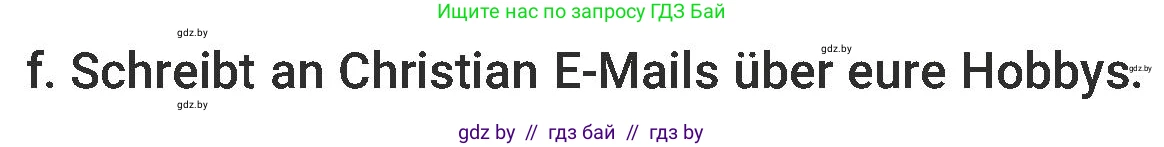 Ищите нас по запросу ГДЗ Бай

gdz.by

gdz.by

f. Schreibt an Christian E-Mails über eure Hobbys.

gdz.by

gdz.by

gdz by // гдз бай // гдз by